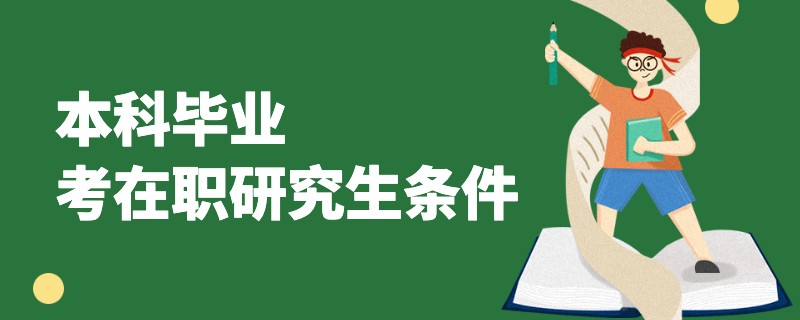 本科毕业
考在职研究生条件